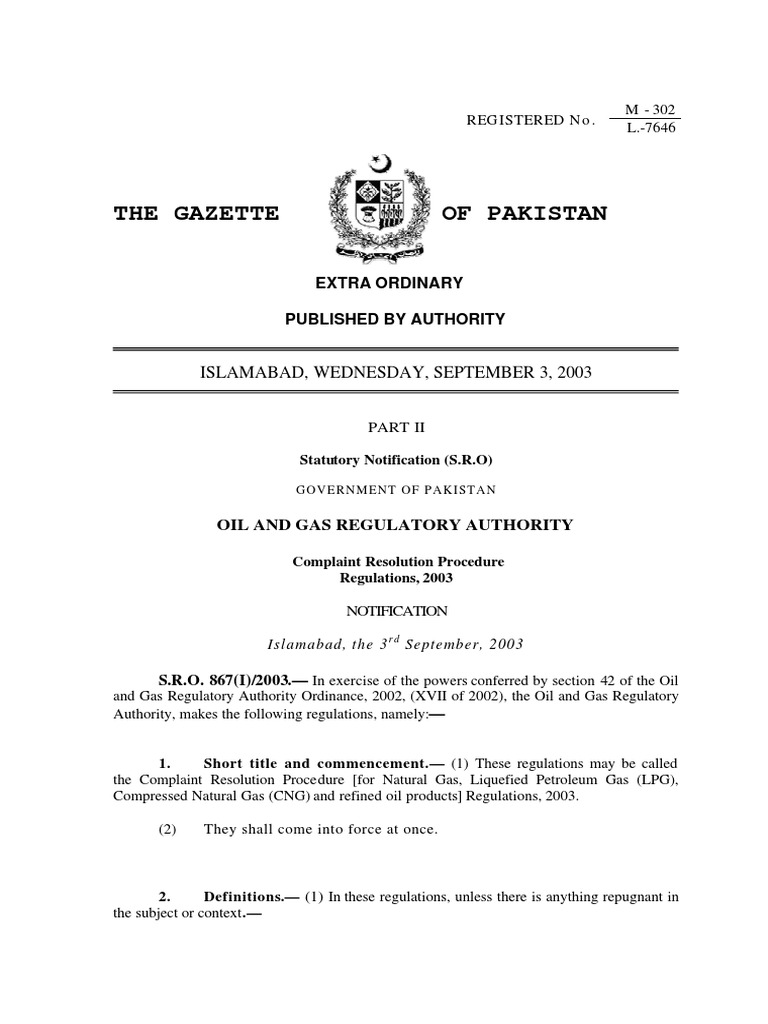 REGISTERED No. $\frac{\text{M - 302}}{\text{L.-7646}}$

THE GAZETTE OF PAKISTAN

EXTRA ORDINARY

PUBLISHED BY AUTHORITY

ISLAMABAD, WEDNESDAY, SEPTEMBER 3, 2003

PART II

Statutory Notification (S.R.O)

GOVERNMENT OF PAKISTAN

OIL AND GAS REGULATORY AUTHORITY

Complaint Resolution Procedure Regulations, 2003

NOTIFICATION

Islamabad, the $3^{rd}$ September, 2003

S.R.O. 867(I)/2003.— In exercise of the powers conferred by section 42 of the Oil and Gas Regulatory Authority Ordinance, 2002, (XVII of 2002), the Oil and Gas Regulatory Authority, makes the following regulations, namely:—

1. Short title and commencement.— (1) These regulations may be called the Complaint Resolution Procedure [for Natural Gas, Liquefied Petroleum Gas (LPG), Compressed Natural Gas (CNG) and refined oil products] Regulations, 2003.

(2) They shall come into force at once.

2. Definitions.— (1) In these regulations, unless there is anything repugnant in the subject or context.—